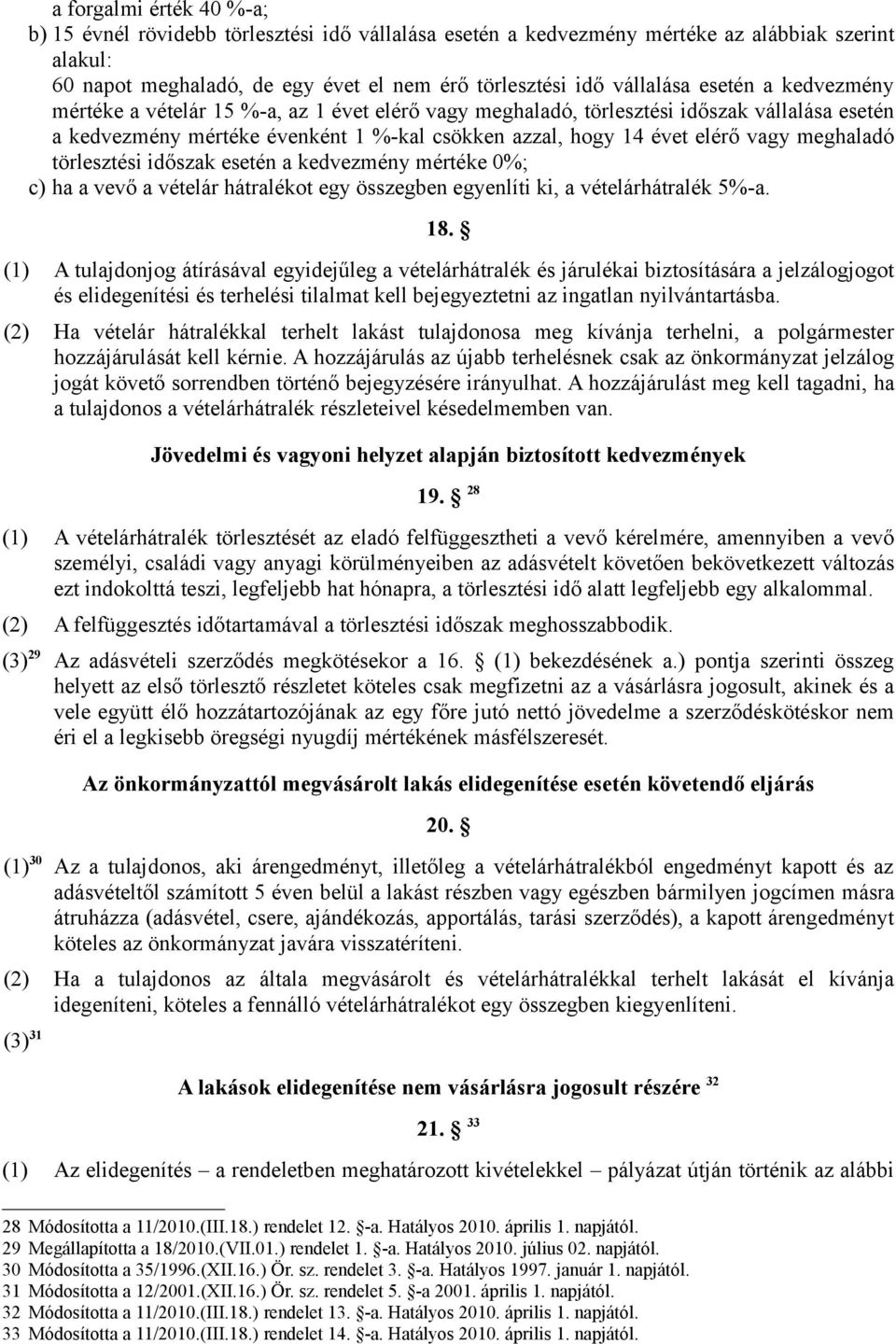 a forgalmi érték 40 %-a;

b) 15 évnél rövidebb törlesztési idő vállalása esetén a kedvezmény mértéke az alábbiak szerint alakul:

60 napot meghaladó, de egy évet el nem érő törlesztési idő vállalása esetén a kedvezmény mértéke a vételár 15 %-a, az 1 évet elérő vagy meghaladó, törlesztési időszak vállalása esetén a kedvezmény mértéke évenként 1 %-kal csökken azzal, hogy 14 évet elérő vagy meghaladó törlesztési időszak esetén a kedvezmény mértéke 0%;

c) ha a vevő a vételár hátralékot egy összegben egyenlíti ki, a vételárhátralék 5%-a.

18. §

(1) A tulajdonjog átírásával egyidejűleg a vételárhátralék és járulékai biztosítására a jelzálogjogot és elidegenítési és terhelési tilalmat kell bejegyeztetni az ingatlan nyilvántartásba.

(2) Ha vételár hátralékkal terhelt lakást tulajdonosa meg kívánja terhelni, a polgármester hozzájárulását kell kérnie. A hozzájárulás az újabb terhelésnek csak az önkormányzat jelzálog jogát követő sorrendben történő bejegyzésére irányulhat. A hozzájárulást meg kell tagadni, ha a tulajdonos a vételárhátralék részleteivel késedelmemben van.

Jövedelmi és vagyoni helyzet alapján biztosított kedvezmények

19. § $^{28}$

(1) A vételárhátralék törlesztését az eladó felfüggesztheti a vevő kérelmére, amennyiben a vevő személyi, családi vagy anyagi körülményeiben az adásvételt követően bekövetkezett változás ezt indokolttá teszi, legfeljebb hat hónapra, a törlesztési idő alatt legfeljebb egy alkalommal.

(2) A felfüggesztés időtartamával a törlesztési időszak meghosszabbodik.

(3)$^{29}$ Az adásvételi szerződés megkötésekor a 16. § (1) bekezdésének a.) pontja szerinti összeg helyett az első törlesztő részletet köteles csak megfizetni az a vásárlásra jogosult, akinek és a vele együtt élő hozzátartozójának az egy főre jutó nettó jövedelme a szerződéskötéskor nem éri el a legkisebb öregségi nyugdíj mértékének másfélszeresét.

Az önkormányzattól megvásárolt lakás elidegenítése esetén követendő eljárás

20. §

(1)$^{30}$ Az a tulajdonos, aki árengedményt, illetőleg a vételárhátralékból engedményt kapott és az adásvételtől számított 5 éven belül a lakást részben vagy egészben bármilyen jogcímen másra átruházza (adásvétel, csere, ajándékozás, apportálás, tarási szerződés), a kapott árengedményt köteles az önkormányzat javára visszatéríteni.

(2) Ha a tulajdonos az általa megvásárolt és vételárhátralékkal terhelt lakását el kívánja idegeníteni, köteles a fennálló vételárhátralékot egy összegben kiegyenlíteni.

(3)$^{31}$

A lakások elidegenítése nem vásárlásra jogosult részére $^{32}$

21. § $^{33}$

(1) Az elidegenítés – a rendeletben meghatározott kivételekkel – pályázat útján történik az alábbi

28 Módosította a 11/2010.(III.18.) rendelet 12. §-a. Hatályos 2010. április 1. napjától.
29 Megállapította a 18/2010.(VII.01.) rendelet 1. §-a. Hatályos 2010. július 02. napjától.
30 Módosította a 35/1996.(XII.16.) Ör. sz. rendelet 3. §-a. Hatályos 1997. január 1. napjától.
31 Módosította a 12/2001.(XII.16.) Ör. sz. rendelet 5. §-a 2001. április 1. napjától.
32 Módosította a 11/2010.(III.18.) rendelet 13. §-a. Hatályos 2010. április 1. napjától.
33 Módosította a 11/2010.(III.18.) rendelet 14. §-a. Hatályos 2010. április 1. napjától.